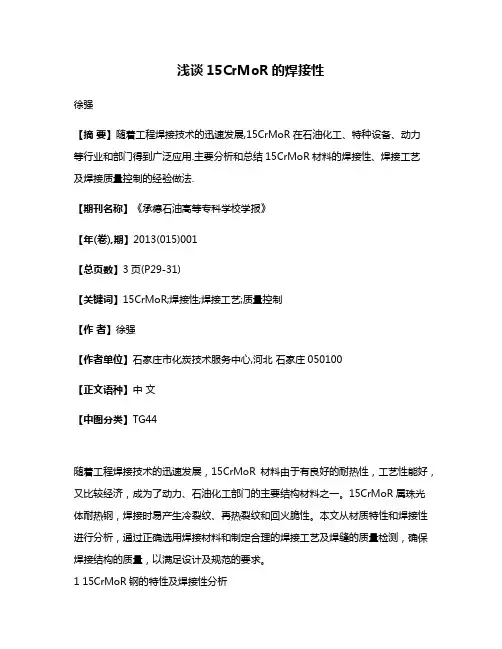 浅谈 15CrMoR 的焊接性

徐强

【摘 要】随着工程焊接技术的迅速发展,15CrMoR 在石油化工、特种设备、动力等行业和部门得到广泛应用.主要分析和总结 15CrMoR 材料的焊接性、焊接工艺及焊接质量控制的经验做法.

【期刊名称】《承德石油高等专科学校学报》

【年(卷),期】2013(015)001

【总页数】3 页(P29-31)

【关键词】15CrMoR;焊接性;焊接工艺;质量控制

【作 者】徐强

【作者单位】石家庄市化炭技术服务中心,河北 石家庄 050100

【正文语种】中 文

【中图分类】TG44

随着工程焊接技术的迅速发展，15CrMoR 材料由于有良好的耐热性，工艺性能好，又比较经济，成为了动力、石油化工部门的主要结构材料之一。15CrMoR 属珠光体耐热钢，焊接时易产生冷裂纹、再热裂纹和回火脆性。本文从材质特性和焊接性进行分析，通过正确选用焊接材料和制定合理的焊接工艺及焊缝的质量检测，确保焊接结构的质量，以满足设计及规范的要求。

1 15CrMoR 钢的特性及焊接性分析